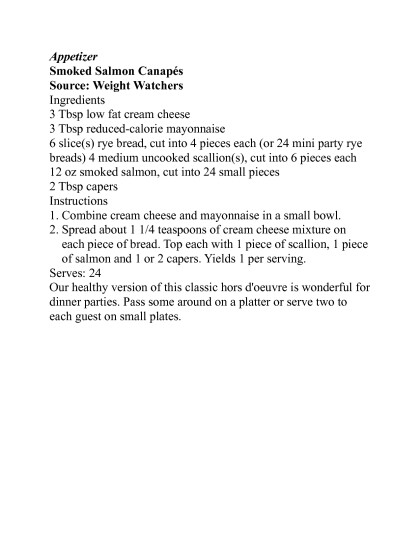 Appetizer
Smoked Salmon Canapés
Source: Weight Watchers
Ingredients
3 Tbsp low fat cream cheese
3 Tbsp reduced-calorie mayonnaise
6 slice(s) rye bread, cut into 4 pieces each (or 24 mini party rye breads) 4 medium uncooked scallion(s), cut into 6 pieces each
12 oz smoked salmon, cut into 24 small pieces
2 Tbsp capers
Instructions
1. Combine cream cheese and mayonnaise in a small bowl.
2. Spread about 1 1/4 teaspoons of cream cheese mixture on each piece of bread. Top each with 1 piece of scallion, 1 piece of salmon and 1 or 2 capers. Yields 1 per serving.
Serves: 24
Our healthy version of this classic hors d'oeuvre is wonderful for dinner parties. Pass some around on a platter or serve two to each guest on small plates.